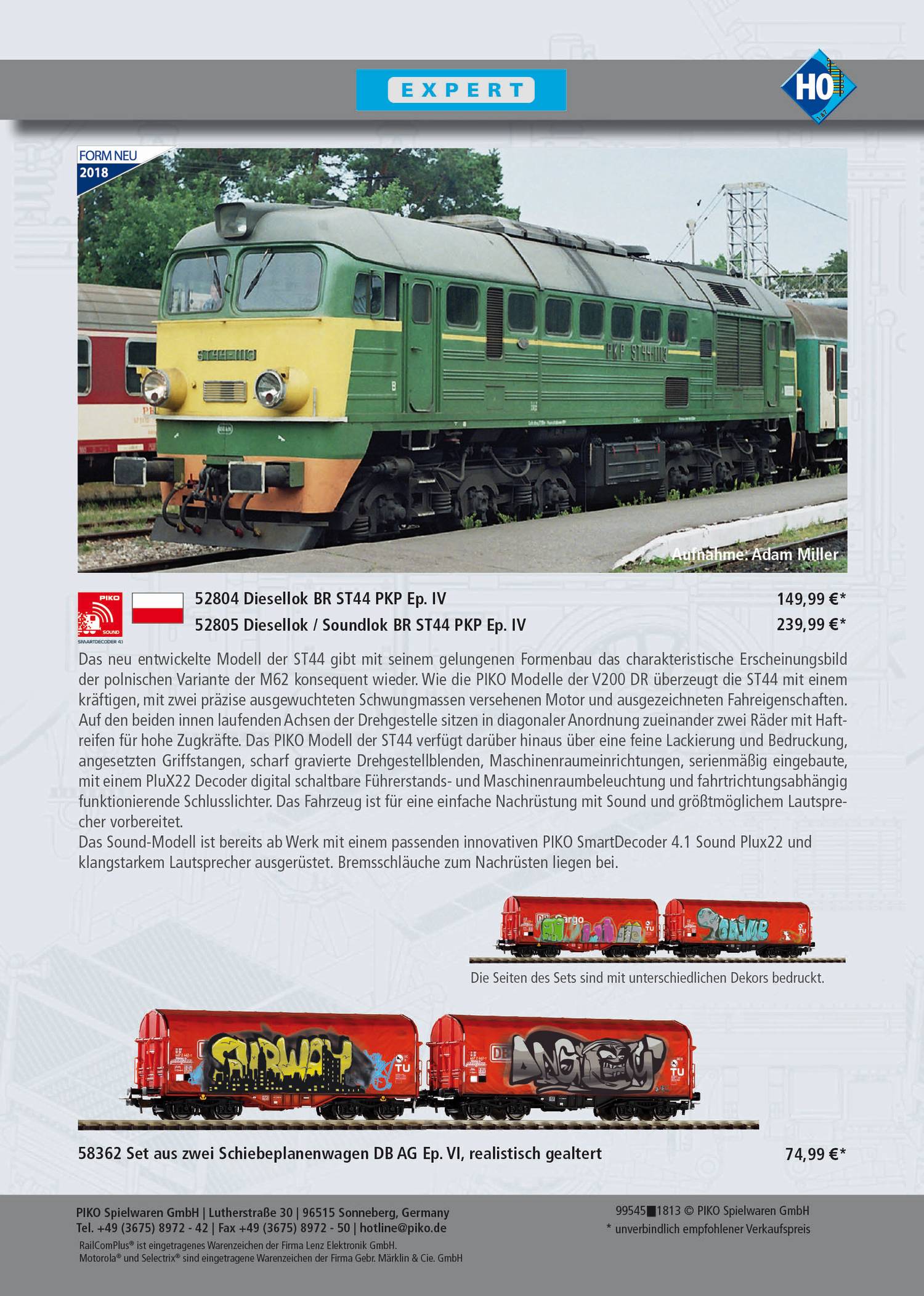 EXPERT

H0

FORM NEU
2018

Aufnahme: Adam Miller

PIKO
SOUND
SMARTDECODER 4.1

52804 Diesellok BR ST44 PKP Ep. IV 149,99 €*

52805 Diesellok / Soundlok BR ST44 PKP Ep. IV 239,99 €*

Das neu entwickelte Modell der ST44 gibt mit seinem gelungenen Formenbau das charakteristische Erscheinungsbild der polnischen Variante der M62 konsequent wieder. Wie die PIKO Modelle der V200 DR überzeugt die ST44 mit einem kräftigen, mit zwei präzise ausgewuchteten Schwungmassen versehenen Motor und ausgezeichneten Fahreigenschaften. Auf den beiden innen laufenden Achsen der Drehgestelle sitzen in diagonaler Anordnung zueinander zwei Räder mit Haftreifen für hohe Zugkräfte. Das PIKO Modell der ST44 verfügt darüber hinaus über eine feine Lackierung und Bedruckung, angesetzten Griffstangen, scharf gravierte Drehgestellblenden, Maschinenraumeinrichtungen, serienmäßig eingebaute, mit einem PluX22 Decoder digital schaltbare Führerstands- und Maschinenraumbeleuchtung und fahrtrichtungsabhängig funktionierende Schlusslichter. Das Fahrzeug ist für eine einfache Nachrüstung mit Sound und größtmöglichem Lautsprecher vorbereitet.
Das Sound-Modell ist bereits ab Werk mit einem passenden innovativen PIKO SmartDecoder 4.1 Sound Plux22 und klangstarkem Lautsprecher ausgerüstet. Bremsschläuche zum Nachrüsten liegen bei.

Die Seiten des Sets sind mit unterschiedlichen Dekors bedruckt.

58362 Set aus zwei Schiebeplanenwagen DB AG Ep. VI, realistisch gealtert 74,99 €*

PIKO Spielwaren GmbH | Lutherstraße 30 | 96515 Sonneberg, Germany
Tel. +49 (3675) 8972 - 42 | Fax +49 (3675) 8972 - 50 | hotline@piko.de
RailComPlus® ist eingetragenes Warenzeichen der Firma Lenz Elektronik GmbH.
Motorola® und Selectrix® sind eingetragene Warenzeichen der Firma Gebr. Märklin & Cie. GmbH

99545■1813 © PIKO Spielwaren GmbH
* unverbindlich empfohlener Verkaufspreis